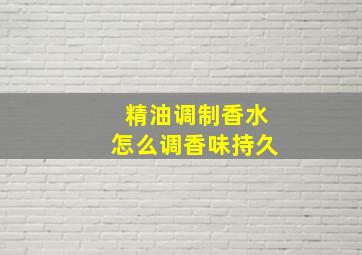 精油调制香水
怎么调香味持久